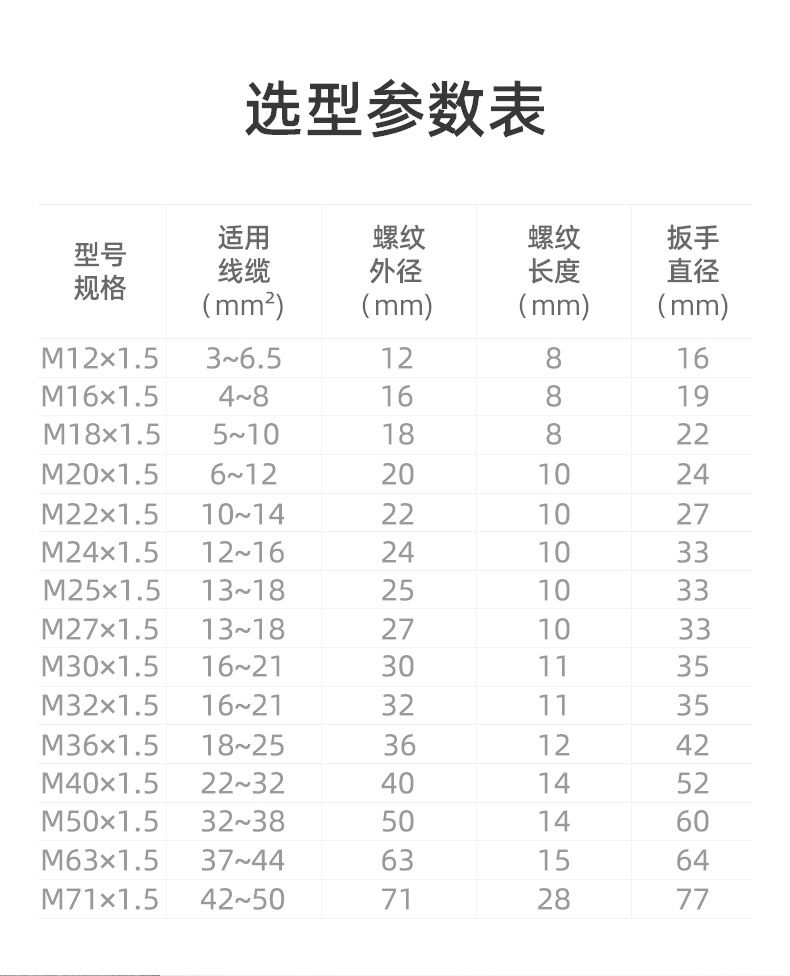 选型参数表

| 型号规格 | 适用线缆（$mm^2$） | 螺纹外径（mm） | 螺纹长度（mm） | 扳手直径（mm） |
|---|---|---|---|---|
| M12×1.5 | 3~6.5 | 12 | 8 | 16 |
| M16×1.5 | 4~8 | 16 | 8 | 19 |
| M18×1.5 | 5~10 | 18 | 8 | 22 |
| M20×1.5 | 6~12 | 20 | 10 | 24 |
| M22×1.5 | 10~14 | 22 | 10 | 27 |
| M24×1.5 | 12~16 | 24 | 10 | 33 |
| M25×1.5 | 13~18 | 25 | 10 | 33 |
| M27×1.5 | 13~18 | 27 | 10 | 33 |
| M30×1.5 | 16~21 | 30 | 11 | 35 |
| M32×1.5 | 16~21 | 32 | 11 | 35 |
| M36×1.5 | 18~25 | 36 | 12 | 42 |
| M40×1.5 | 22~32 | 40 | 14 | 52 |
| M50×1.5 | 32~38 | 50 | 14 | 60 |
| M63×1.5 | 37~44 | 63 | 15 | 64 |
| M71×1.5 | 42~50 | 71 | 28 | 77 |